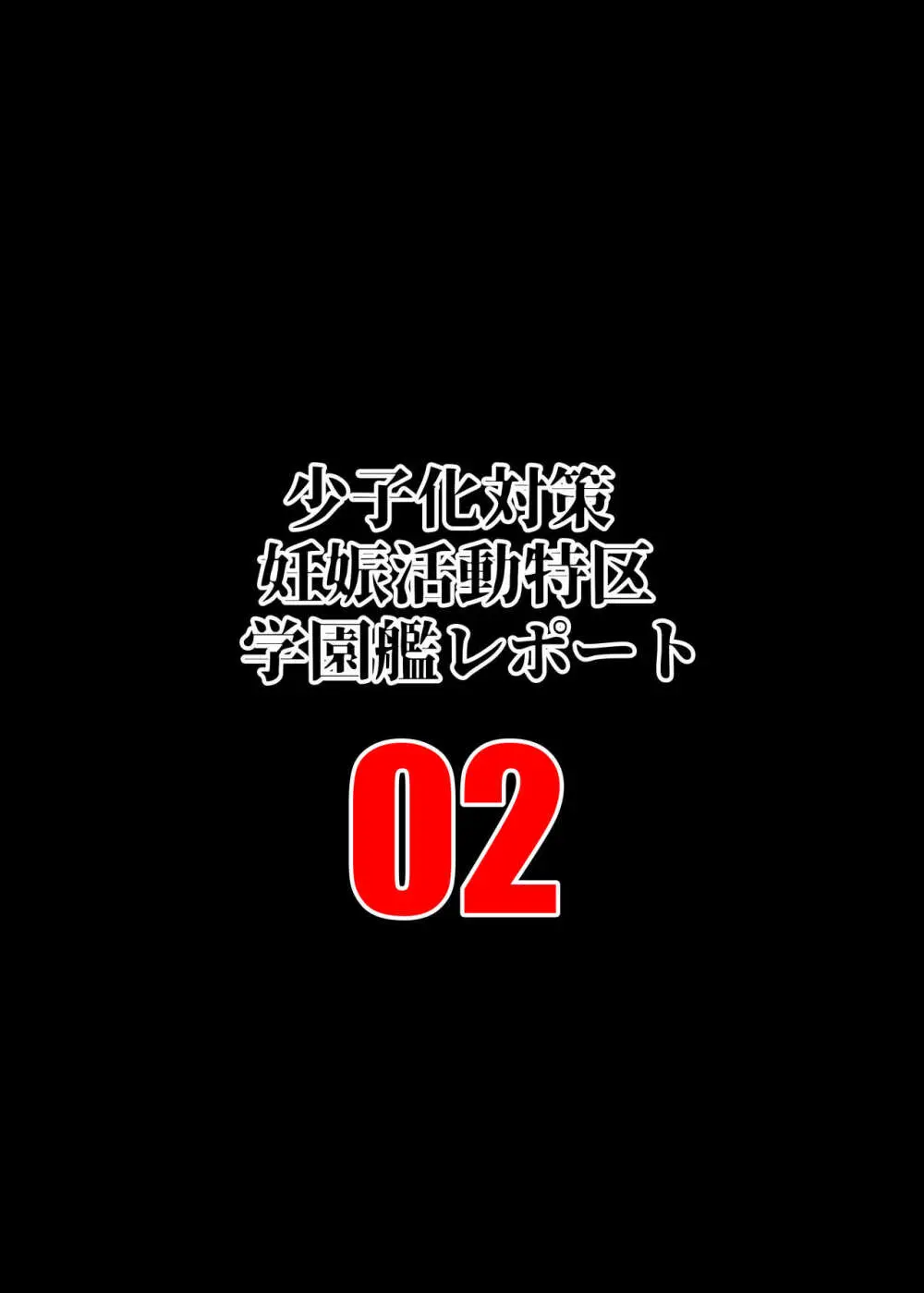 少子化対策
妊娠活動特区
学園艦レポート

02